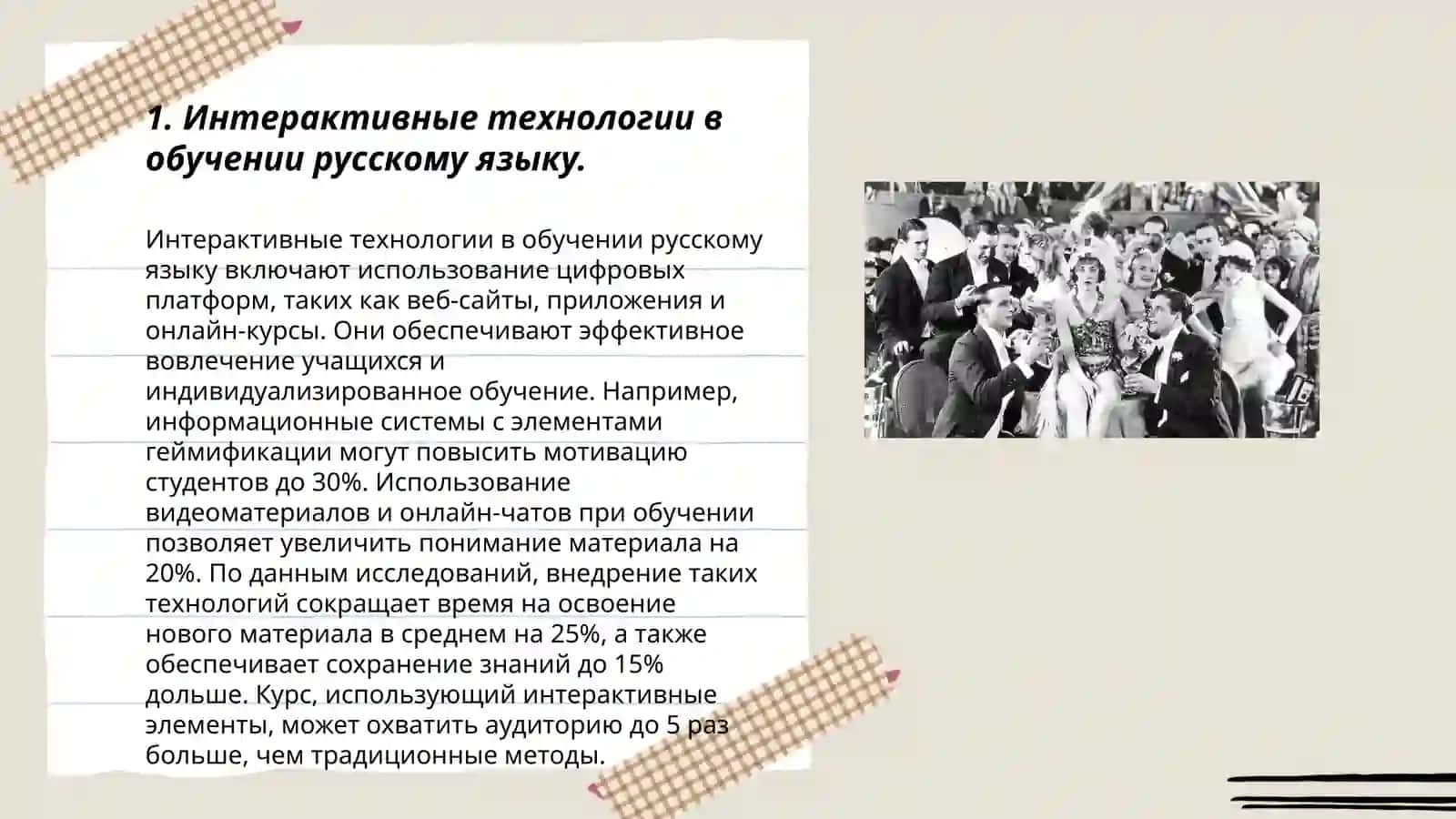 1. Интерактивные технологии в обучении русскому языку.

Интерактивные технологии в обучении русскому языку включают использование цифровых платформ, таких как веб-сайты, приложения и онлайн-курсы. Они обеспечивают эффективное вовлечение учащихся и индивидуализированное обучение. Например, информационные системы с элементами геймификации могут повысить мотивацию студентов до 30%. Использование видеоматериалов и онлайн-чатов при обучении позволяет увеличить понимание материала на 20%. По данным исследований, внедрение таких технологий сокращает время на освоение нового материала в среднем на 25%, а также обеспечивает сохранение знаний до 15% дольше. Курс, использующий интерактивные элементы, может охватить аудиторию до 5 раз больше, чем традиционные методы.